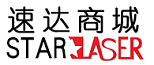 速达商城
STAR LASER